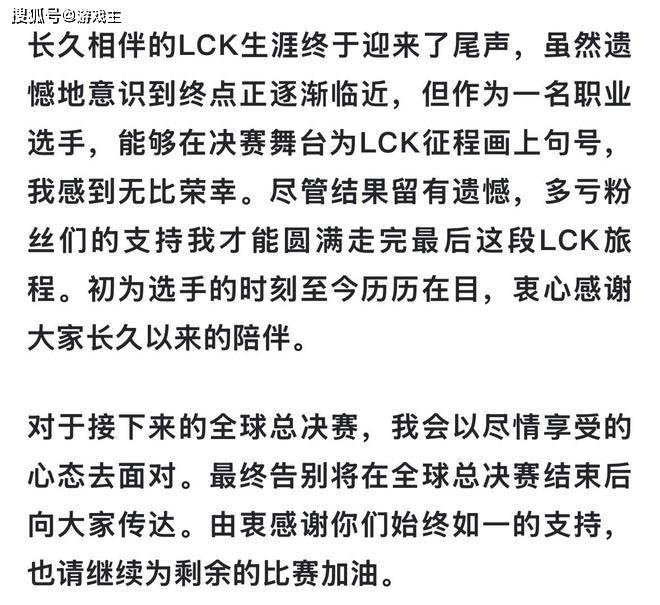 搜狐号@游戏王

长久相伴的LCK生涯终于迎来了尾声，虽然遗憾地意识到终点正逐渐临近，但作为一名职业选手，能够在决赛舞台为LCK征程画上句号，我感到无比荣幸。尽管结果留有遗憾，多亏粉丝们的支持我才能圆满走完最后这段LCK旅程。初为选手的时刻至今历历在目，衷心感谢大家长久以来的陪伴。

对于接下来的全球总决赛，我会以尽情享受的心态去面对。最终告别将在全球总决赛结束后向大家传达。由衷感谢你们始终如一的支持，也请继续为剩余的比赛加油。